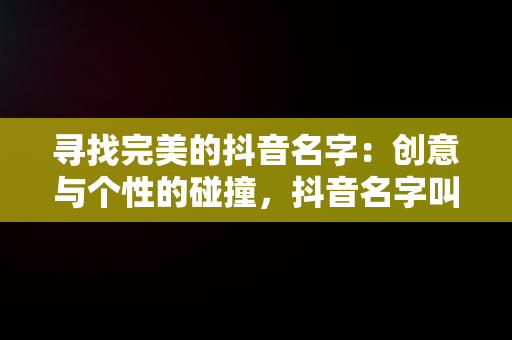 寻找完美的抖音名字：创意与个性的碰撞，抖音名字叫